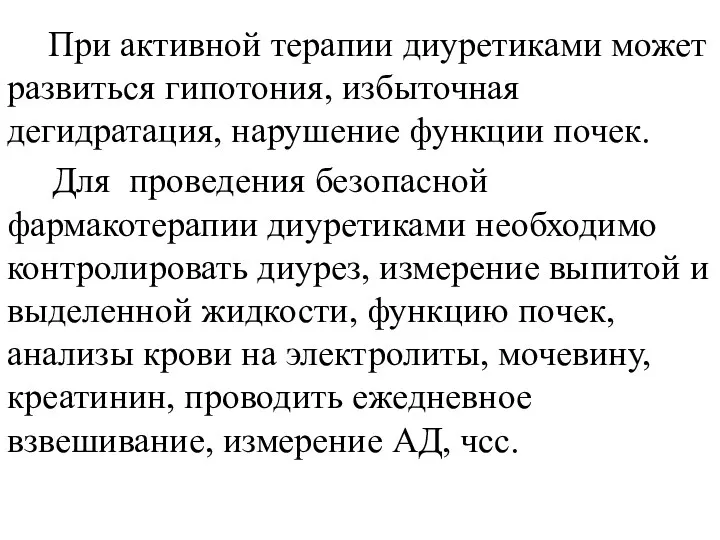 При активной терапии диуретиками может развиться гипотония, избыточная дегидратация, нарушение функции почек.

Для проведения безопасной фармакотерапии диуретиками необходимо контролировать диурез, измерение выпитой и выделенной жидкости, функцию почек, анализы крови на электролиты, мочевину, креатинин, проводить ежедневное взвешивание, измерение АД, чсс.